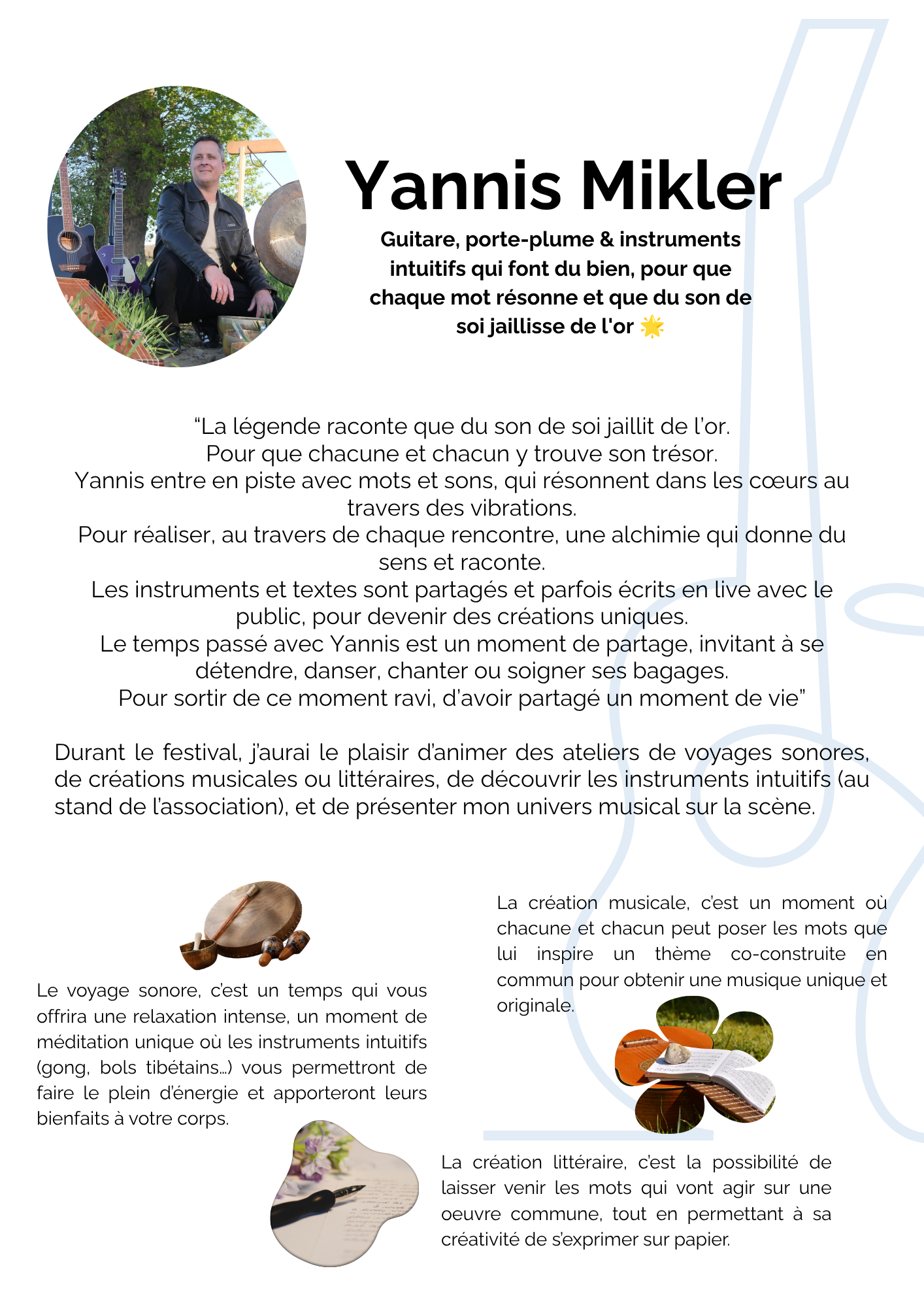 Yannis Mikler

Guitare, porte-plume & instruments intuitifs qui font du bien, pour que chaque mot résonne et que du son de soi jaillisse de l'or 🌟

"La légende raconte que du son de soi jaillit de l'or.
Pour que chacune et chacun y trouve son trésor.
Yannis entre en piste avec mots et sons, qui résonnent dans les cœurs au travers des vibrations.
Pour réaliser, au travers de chaque rencontre, une alchimie qui donne du sens et raconte.
Les instruments et textes sont partagés et parfois écrits en live avec le public, pour devenir des créations uniques.
Le temps passé avec Yannis est un moment de partage, invitant à se détendre, danser, chanter ou soigner ses bagages.
Pour sortir de ce moment ravi, d'avoir partagé un moment de vie"

Durant le festival, j'aurai le plaisir d'animer des ateliers de voyages sonores, de créations musicales ou littéraires, de découvrir les instruments intuitifs (au stand de l'association), et de présenter mon univers musical sur la scène.

Le voyage sonore, c'est un temps qui vous offrira une relaxation intense, un moment de méditation unique où les instruments intuitifs (gong, bols tibétains…) vous permettront de faire le plein d'énergie et apporteront leurs bienfaits à votre corps.

La création musicale, c'est un moment où chacune et chacun peut poser les mots que lui inspire un thème co-construite en commun pour obtenir une musique unique et originale.

La création littéraire, c'est la possibilité de laisser venir les mots qui vont agir sur une oeuvre commune, tout en permettant à sa créativité de s'exprimer sur papier.